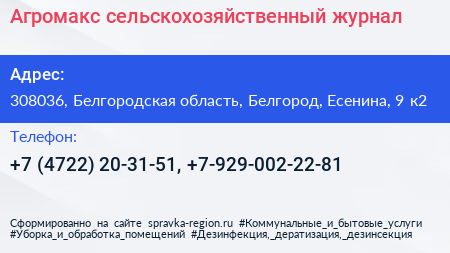 Агромакс сельскохозяйственный журнал

Адрес:

308036, Белгородская область, Белгород, Есенина, 9 к2

Телефон:

+7 (4722) 20-31-51, +7-929-002-22-81

Сформированно на сайте spravka-region.ru #Коммунальные_и_бытовые_услуги #Уборка_и_обработка_помещений #Дезинфекция,_дератизация,_дезинсекция